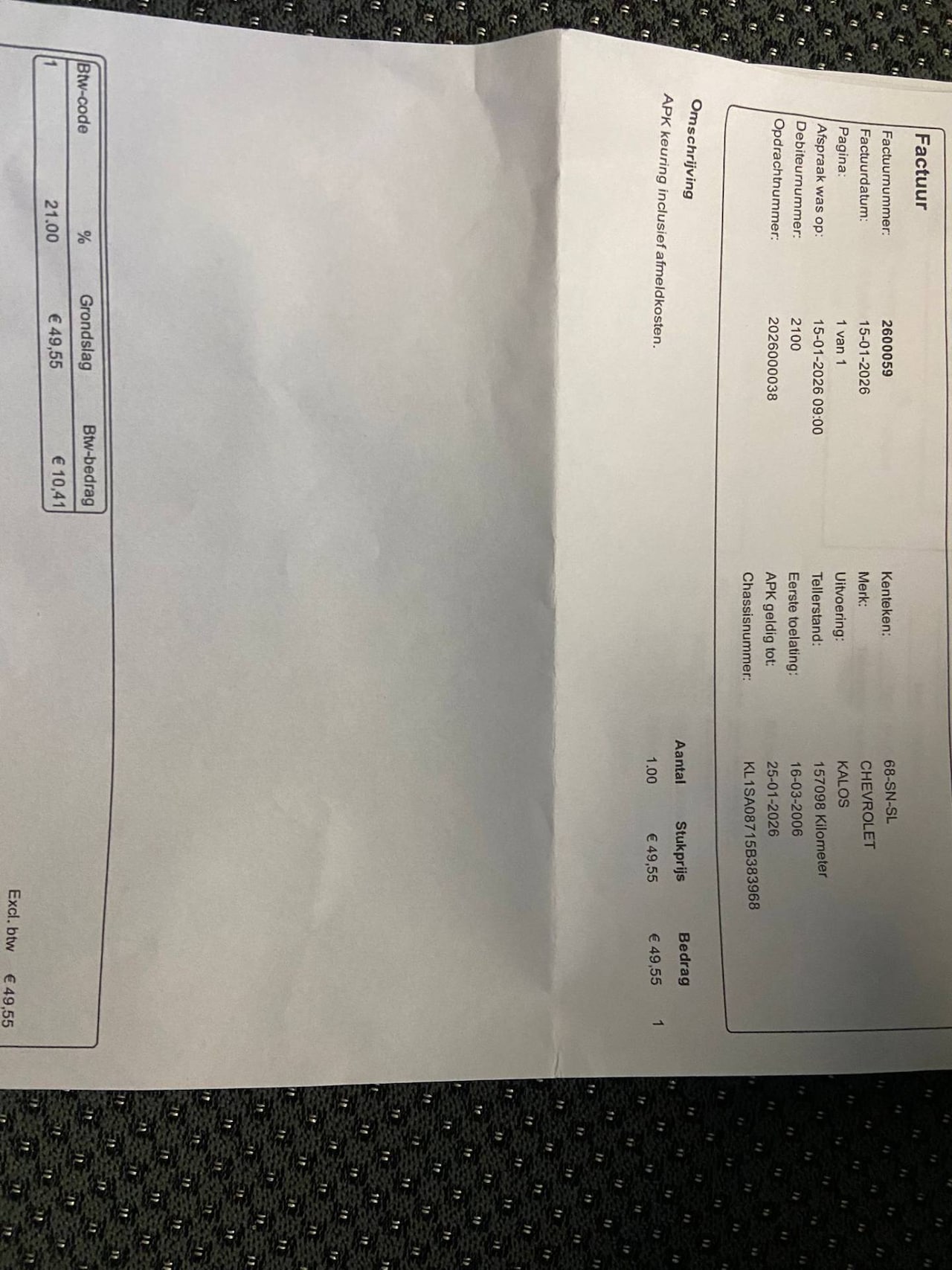 Factuur

Factuurnummer: 2600059
Factuurdatum: 15-01-2026
Pagina: 1 van 1
Afspraak was op: 15-01-2026 09:00
Debiteurnummer: 2100
Opdrachtnummer: 2026000038

Kenteken: 68-SN-SL
Merk: CHEVROLET
Uitvoering: KALOS
Tellerstand: 157098 Kilometer
Eerste toelating: 16-03-2006
APK geldig tot: 25-01-2026
Chassisnummer: KL1SA08715B383968

| Omschrijving | Aantal | Stukprijs | Bedrag | |
|---|---|---|---|---|
| APK keuring inclusief afmeldkosten. | 1.00 | € 49,55 | € 49,55 | 1 |

Excl. btw € 49,55

| Btw-code | % | Grondslag | Btw-bedrag |
|---|---|---|---|
| 1 | 21.00 | € 49,55 | € 10,41 |